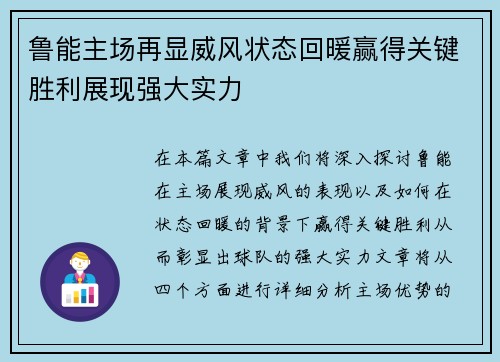 鲁能主场再显威风状态回暖赢得关键胜利展现强大实力

在本篇文章中我们将深入探讨鲁能在主场展现威风的表现以及如何在状态回暖的背景下赢得关键胜利从而彰显出球队的强大实力文章将从四个方面进行详细分析主场优势的